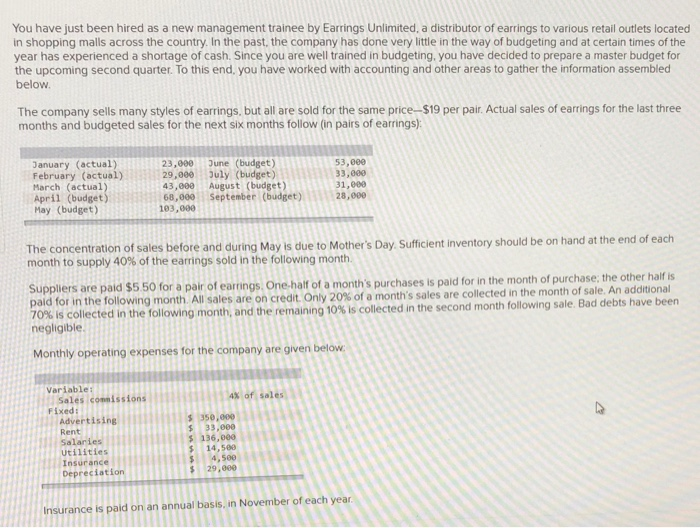 You have just been hired as a new management trainee by Earrings Unlimited, a distributor of earrings to various retail outlets located in shopping malls across the country. In the past, the company has done very little in the way of budgeting and at certain times of the year has experienced a shortage of cash. Since you are well trained in budgeting, you have decided to prepare a master budget for the upcoming second quarter. To this end, you have worked with accounting and other areas to gather the information assembled below.

The company sells many styles of earrings, but all are sold for the same price—$19 per pair. Actual sales of earrings for the last three months and budgeted sales for the next six months follow (in pairs of earrings):

| | | | |
|---|---|---|---|
| January (actual) | 23,000 | June (budget) | 53,000 |
| February (actual) | 29,000 | July (budget) | 33,000 |
| March (actual) | 43,000 | August (budget) | 31,000 |
| April (budget) | 68,000 | September (budget) | 28,000 |
| May (budget) | 103,000 | | |

The concentration of sales before and during May is due to Mother's Day. Sufficient inventory should be on hand at the end of each month to supply 40% of the earrings sold in the following month.

Suppliers are paid $5.50 for a pair of earrings. One-half of a month's purchases is paid for in the month of purchase; the other half is paid for in the following month. All sales are on credit. Only 20% of a month's sales are collected in the month of sale. An additional 70% is collected in the following month, and the remaining 10% is collected in the second month following sale. Bad debts have been negligible.

Monthly operating expenses for the company are given below:

| | |
|---|---|
| Variable: | |
| Sales commissions | 4% of sales |
| Fixed: | |
| Advertising | $ 350,000 |
| Rent | $ 33,000 |
| Salaries | $ 136,000 |
| Utilities | $ 14,500 |
| Insurance | $ 4,500 |
| Depreciation | $ 29,000 |

Insurance is paid on an annual basis, in November of each year.